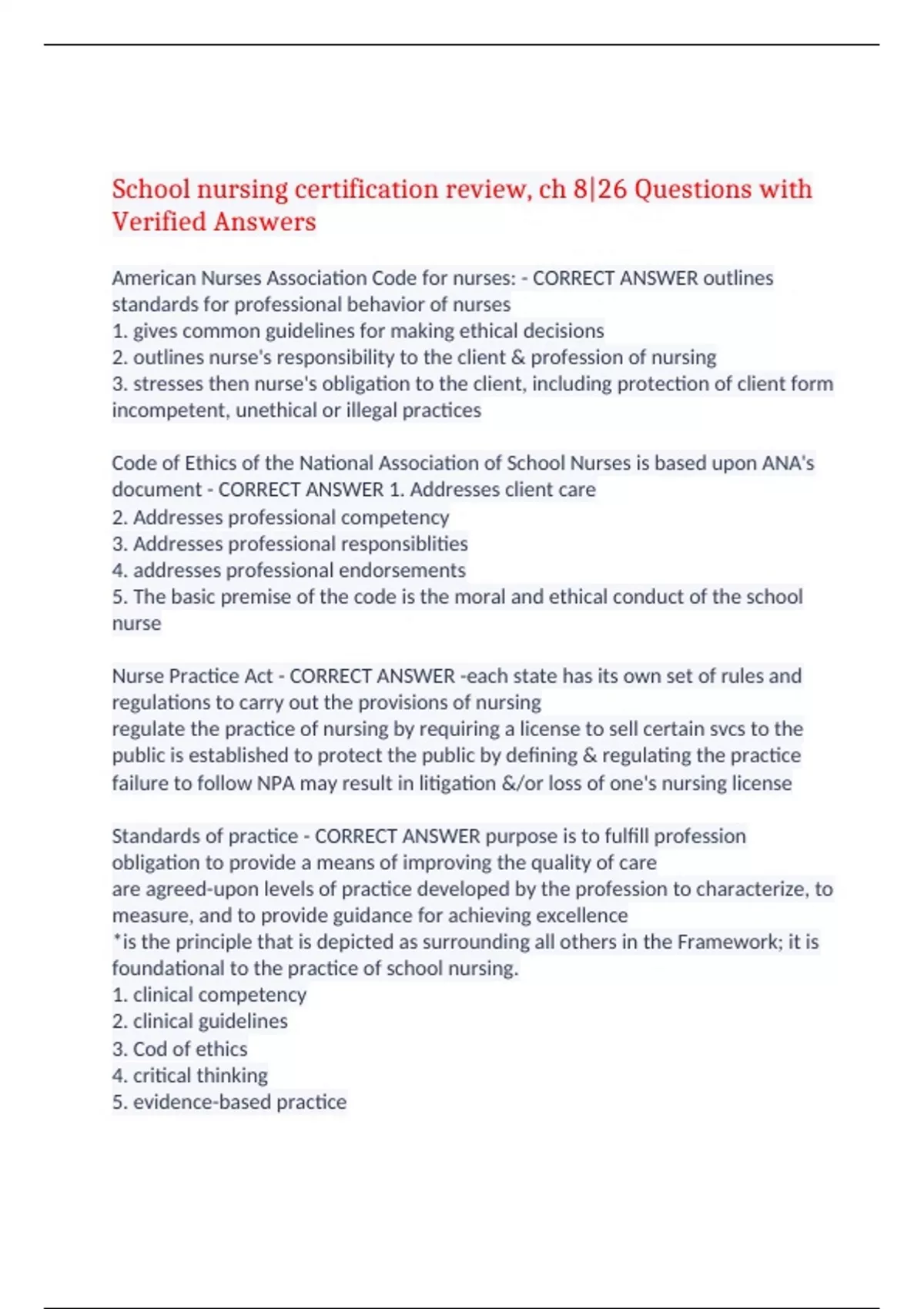 School nursing certification review, ch 8|26 Questions with Verified Answers

American Nurses Association Code for nurses: - CORRECT ANSWER outlines standards for professional behavior of nurses
1. gives common guidelines for making ethical decisions
2. outlines nurse's responsibility to the client & profession of nursing
3. stresses then nurse's obligation to the client, including protection of client form incompetent, unethical or illegal practices

Code of Ethics of the National Association of School Nurses is based upon ANA's document - CORRECT ANSWER 1. Addresses client care
2. Addresses professional competency
3. Addresses professional responsiblities
4. addresses professional endorsements
5. The basic premise of the code is the moral and ethical conduct of the school nurse

Nurse Practice Act - CORRECT ANSWER -each state has its own set of rules and regulations to carry out the provisions of nursing
regulate the practice of nursing by requiring a license to sell certain svcs to the public is established to protect the public by defining & regulating the practice failure to follow NPA may result in litigation &/or loss of one's nursing license

Standards of practice - CORRECT ANSWER purpose is to fulfill profession obligation to provide a means of improving the quality of care
are agreed-upon levels of practice developed by the profession to characterize, to measure, and to provide guidance for achieving excellence
*is the principle that is depicted as surrounding all others in the Framework; it is foundational to the practice of school nursing.
1. clinical competency
2. clinical guidelines
3. Cod of ethics
4. critical thinking
5. evidence-based practice